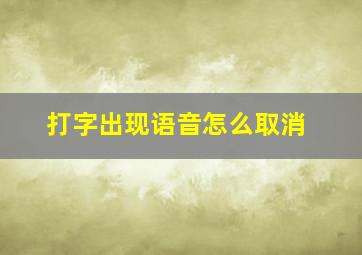 打字出现语音怎么取消